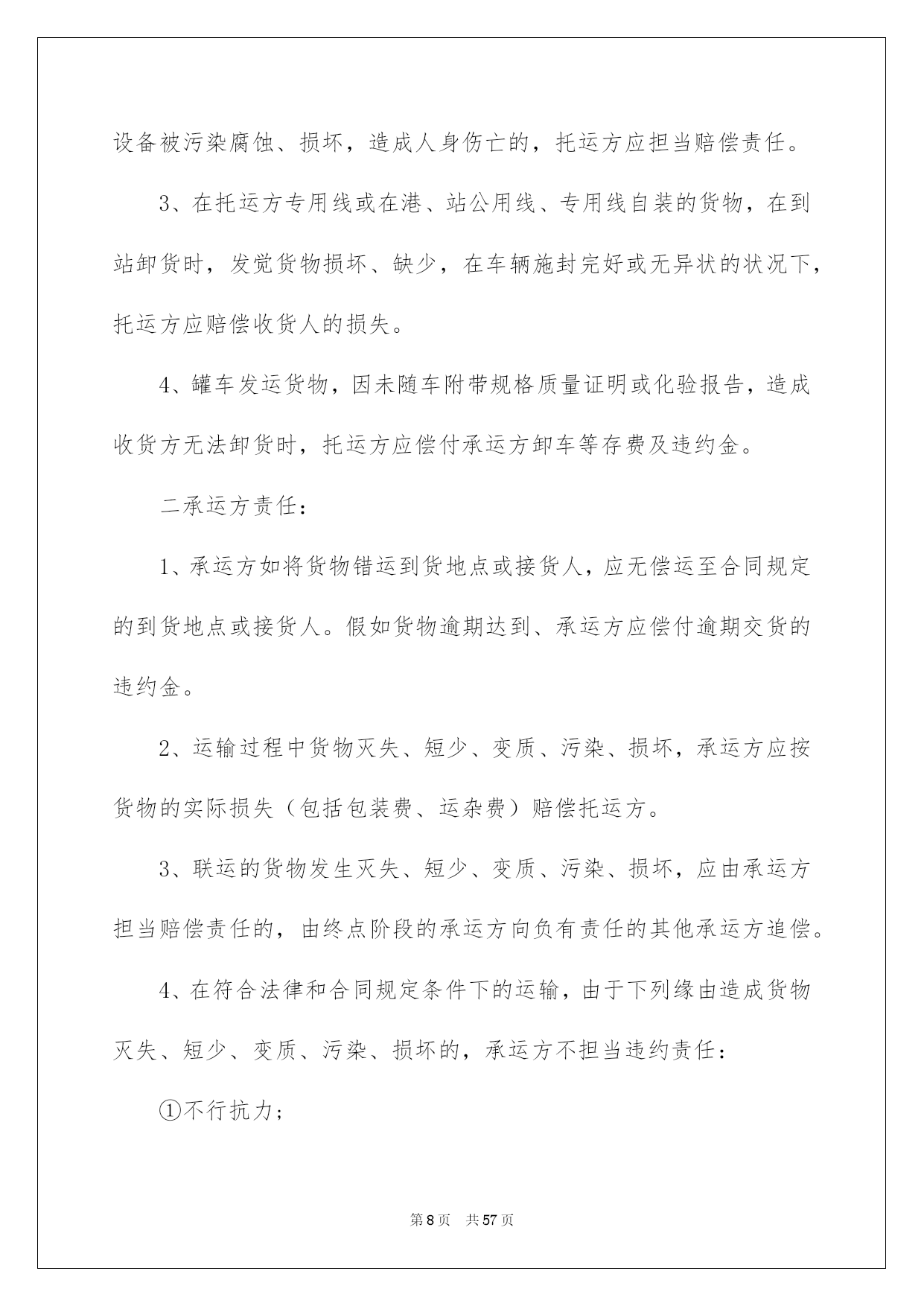 设备被污染腐蚀、损坏，造成人身伤亡的，托运方应担当赔偿责任。

3、在托运方专用线或在港、站公用线、专用线自装的货物，在到站卸货时，发觉货物损坏、缺少，在车辆施封完好或无异状的状况下，托运方应赔偿收货人的损失。

4、罐车发运货物，因未随车附带规格质量证明或化验报告，造成收货方无法卸货时，托运方应偿付承运方卸车等存费及违约金。

二承运方责任：

1、承运方如将货物错运到货地点或接货人，应无偿运至合同规定的到货地点或接货人。假如货物逾期达到、承运方应偿付逾期交货的违约金。

2、运输过程中货物灭失、短少、变质、污染、损坏，承运方应按货物的实际损失（包括包装费、运杂费）赔偿托运方。

3、联运的货物发生灭失、短少、变质、污染、损坏，应由承运方担当赔偿责任的，由终点阶段的承运方向负有责任的其他承运方追偿。

4、在符合法律和合同规定条件下的运输，由于下列缘由造成货物灭失、短少、变质、污染、损坏的，承运方不担当违约责任：

①不行抗力；

第8页 共57页